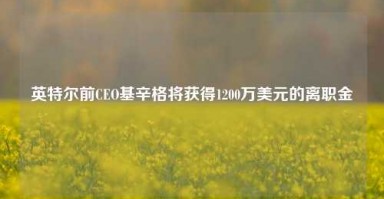 英特尔前CEO基辛格将获得1200万美元的离职金